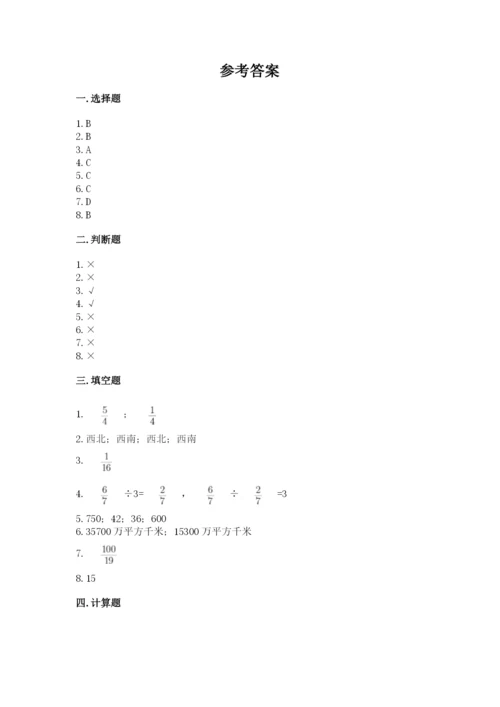 参考答案

一. 选择题

1. B
2. B
3. A
4. C
5. C
6. C
7. D
8. B

二. 判断题

1. ×
2. ×
3. √
4. √
5. ×
6. ×
7. ×
8. ×

三. 填空题

1. $\frac{5}{4}$ ; $\frac{1}{4}$

2. 西北；西南；西北；西南

3. $\frac{1}{16}$

4. $\frac{6}{7}$ ÷3= $\frac{2}{7}$ ， $\frac{6}{7}$ ÷ $\frac{2}{7}$ =3

5. 750；42；36；600
6. 35700 万平方千米；15300 万平方千米

7. $\frac{100}{19}$

8. 15

四. 计算题